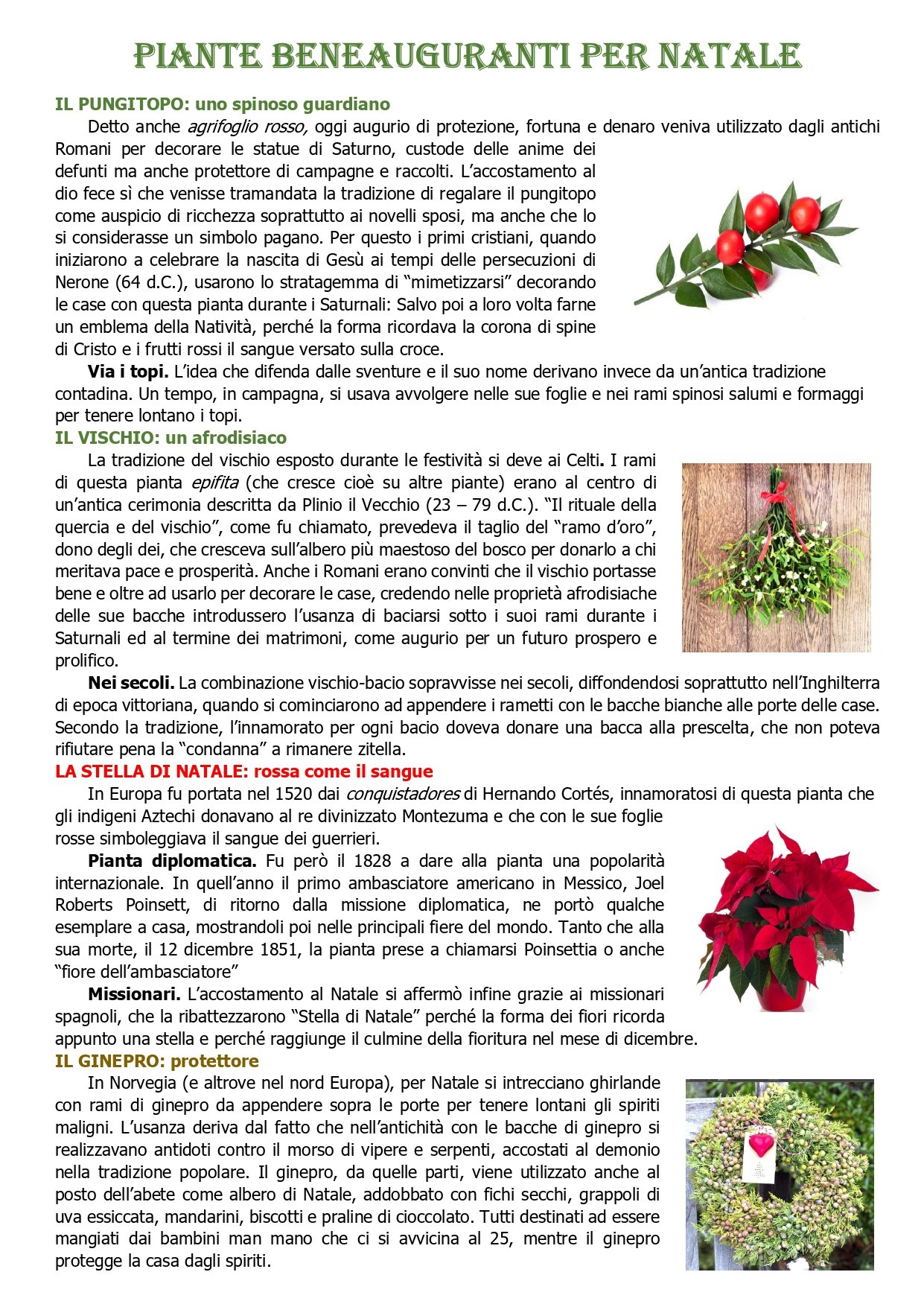 PIANTE BENEAUGURANTI PER NATALE

IL PUNGITOPO: uno spinoso guardiano

Detto anche agrifoglio rosso, oggi augurio di protezione, fortuna e denaro veniva utilizzato dagli antichi Romani per decorare le statue di Saturno, custode delle anime dei defunti ma anche protettore di campagne e raccolti. L'accostamento al dio fece sì che venisse tramandata la tradizione di regalare il pungitopo come auspicio di ricchezza soprattutto ai novelli sposi, ma anche che lo si considerasse un simbolo pagano. Per questo i primi cristiani, quando iniziarono a celebrare la nascita di Gesù ai tempi delle persecuzioni di Nerone (64 d.C.), usarono lo stratagemma di "mimetizzarsi" decorando le case con questa pianta durante i Saturnali: Salvo poi a loro volta farne un emblema della Natività, perché la forma ricordava la corona di spine di Cristo e i frutti rossi il sangue versato sulla croce.

Via i topi. L'idea che difenda dalle sventure e il suo nome derivano invece da un'antica tradizione contadina. Un tempo, in campagna, si usava avvolgere nelle sue foglie e nei rami spinosi salumi e formaggi per tenere lontano i topi.

IL VISCHIO: un afrodisiaco

La tradizione del vischio esposto durante le festività si deve ai Celti. I rami di questa pianta epifita (che cresce cioè su altre piante) erano al centro di un'antica cerimonia descritta da Plinio il Vecchio (23 – 79 d.C.). "Il rituale della quercia e del vischio", come fu chiamato, prevedeva il taglio del "ramo d'oro", dono degli dei, che cresceva sull'albero più maestoso del bosco per donarlo a chi meritava pace e prosperità. Anche i Romani erano convinti che il vischio portasse bene e oltre ad usarlo per decorare le case, credendo nelle proprietà afrodisiache delle sue bacche introdussero l'usanza di baciarsi sotto i suoi rami durante i Saturnali ed al termine dei matrimoni, come augurio per un futuro prospero e prolifico.

Nei secoli. La combinazione vischio-bacio sopravvisse nei secoli, diffondendosi soprattutto nell'Inghilterra di epoca vittoriana, quando si cominciarono ad appendere i rametti con le bacche bianche alle porte delle case. Secondo la tradizione, l'innamorato per ogni bacio doveva donare una bacca alla prescelta, che non poteva rifiutare pena la "condanna" a rimanere zitella.

LA STELLA DI NATALE: rossa come il sangue

In Europa fu portata nel 1520 dai conquistadores di Hernando Cortés, innamoratosi di questa pianta che gli indigeni Aztechi donavano al re divinizzato Montezuma e che con le sue foglie rosse simboleggiava il sangue dei guerrieri.

Pianta diplomatica. Fu però il 1828 a dare alla pianta una popolarità internazionale. In quell'anno il primo ambasciatore americano in Messico, Joel Roberts Poinsett, di ritorno dalla missione diplomatica, ne portò qualche esemplare a casa, mostrandoli poi nelle principali fiere del mondo. Tanto che alla sua morte, il 12 dicembre 1851, la pianta prese a chiamarsi Poinsettia o anche "fiore dell'ambasciatore"

Missionari. L'accostamento al Natale si affermò infine grazie ai missionari spagnoli, che la ribattezzarono "Stella di Natale" perché la forma dei fiori ricorda appunto una stella e perché raggiunge il culmine della fioritura nel mese di dicembre.

IL GINEPRO: protettore

In Norvegia (e altrove nel nord Europa), per Natale si intrecciano ghirlande con rami di ginepro da appendere sopra le porte per tenere lontani gli spiriti maligni. L'usanza deriva dal fatto che nell'antichità con le bacche di ginepro si realizzavano antidoti contro il morso di vipere e serpenti, accostati al demonio nella tradizione popolare. Il ginepro, da quelle parti, viene utilizzato anche al posto dell'abete come albero di Natale, addobbato con fichi secchi, grappoli di uva essiccata, mandarini, biscotti e praline di cioccolato. Tutti destinati ad essere mangiati dai bambini man mano che ci si avvicina al 25, mentre il ginepro protegge la casa dagli spiriti.